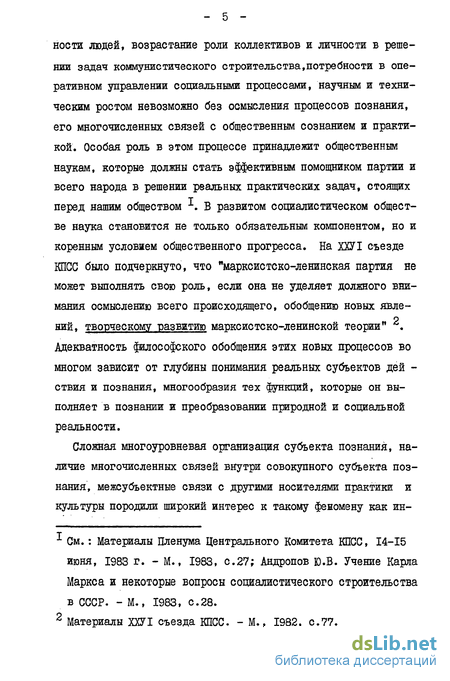 - 5 -

ности людей, возрастание роли коллективов и личности в решении задач коммунистического строительства,потребности в оперативном управлении социальными процессами, научным и техническим ростом невозможно без осмысления процессов познания, его многочисленных связей с общественным сознанием и практикой. Особая роль в этом процессе принадлежит общественным наукам, которые должны стать эффективным помощником партии и всего народа в решении реальных практических задач, стоящих перед нашим обществом $^{I}$. В развитом социалистическом обществе наука становится не только обязательным компонентом, но и коренным условием общественного прогресса. На ХХУI съезде КПСС было подчеркнуто, что "марксистско-ленинская партия не может выполнять свою роль, если она не уделяет должного внимания осмыслению всего происходящего, обобщению новых явлений, творческому развитию марксистско-ленинской теории" $^{2}$. Адекватность философского обобщения этих новых процессов во многом зависит от глубины понимания реальных субъектов действия и познания, многообразия тех функций, которые он выполняет в познании и преобразовании природной и социальной реальности.

Сложная многоуровневая организация субъекта познания, наличие многочисленных связей внутри совокупного субъекта познания, межсубъектные связи с другими носителями практики и культуры породили широкий интерес к такому феномену как ин-

$^{I}$ См.: Материалы Пленума Центрального Комитета КПСС, I4-I5 июня, I983 г. - М., I983, с.27; Андропов Ю.В. Учение Карла Маркса и некоторые вопросы социалистического строительства в СССР. - М., I983, с.28.

$^{2}$ Материалы ХХУI съезда КПСС. - М., I982. с.77.

dsLib.net
библиотека диссертаций